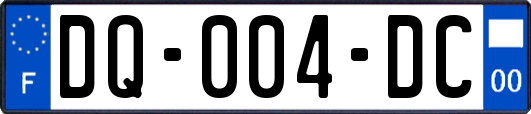 F

DQ-004-DC

00